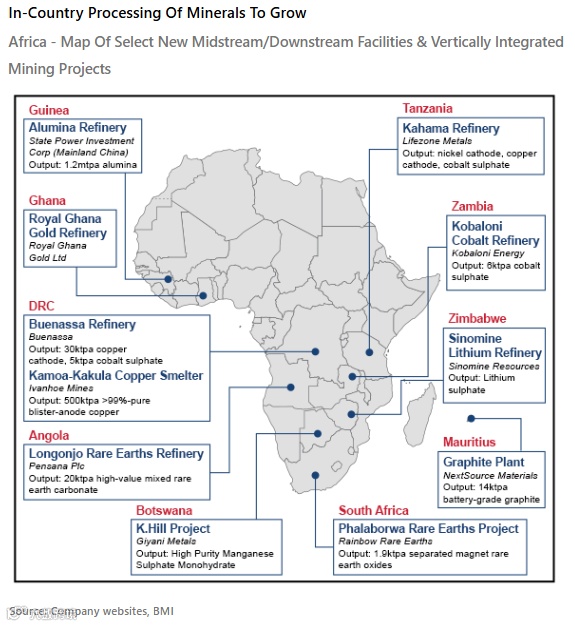 In-Country Processing Of Minerals To Grow

Africa - Map Of Select New Midstream/Downstream Facilities & Vertically Integrated Mining Projects

Guinea
Alumina Refinery
State Power Investment Corp (Mainland China)
Output: 1.2mtpa alumina

Ghana
Royal Ghana Gold Refinery
Royal Ghana Gold Ltd

DRC
Buenassa Refinery
Buenassa
Output: 30ktpa copper cathode, 5ktpa cobalt sulphate
Kamoa-Kakula Copper Smelter
Ivanhoe Mines
Output: 500ktpa >99%-pure blister-anode copper

Angola
Longonjo Rare Earths Refinery
Pensana Plc
Output: 20ktpa high-value mixed rare earth carbonate

Botswana
K.Hill Project
Giyani Metals
Output: High Purity Manganese Sulphate Monohydrate

Tanzania
Kahama Refinery
Lifezone Metals
Output: nickel cathode, copper cathode, cobalt sulphate

Zambia
Kobaloni Cobalt Refinery
Kobaloni Energy
Output: 6ktpa cobalt sulphate

Zimbabwe
Sinomine Lithium Refinery
Sinomine Resources
Output: Lithium sulphate

Mauritius
Graphite Plant
NextSource Materials
Output: 14ktpa battery-grade graphite

South Africa
Phalaborwa Rare Earths Project
Rainbow Rare Earths
Output: 1.9ktpa separated magnet rare earth oxides

Source: Company websites, BMI